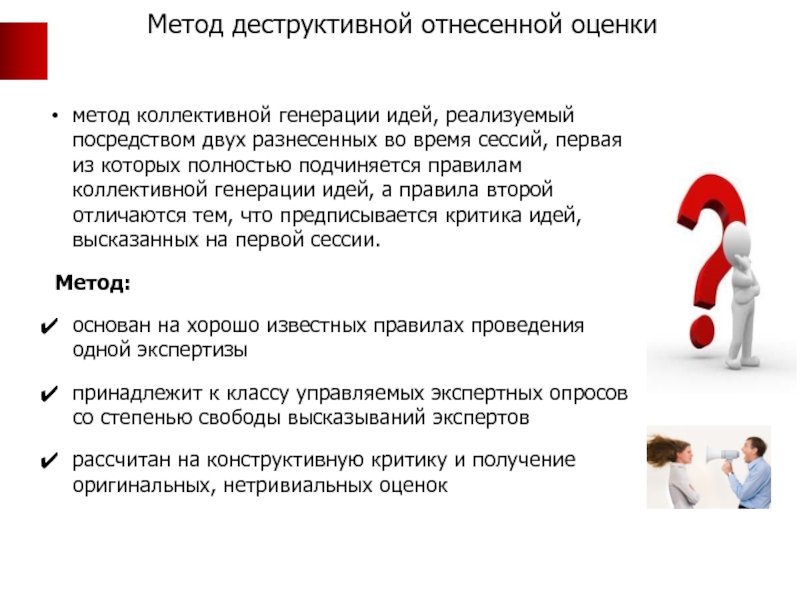 Метод деструктивной отнесенной оценки

• метод коллективной генерации идей, реализуемый посредством двух разнесенных во время сессий, первая из которых полностью подчиняется правилам коллективной генерации идей, а правила второй отличаются тем, что предписывается критика идей, высказанных на первой сессии.

Метод:

✔ основан на хорошо известных правилах проведения одной экспертизы

✔ принадлежит к классу управляемых экспертных опросов со степенью свободы высказываний экспертов

✔ рассчитан на конструктивную критику и получение оригинальных, нетривиальных оценок